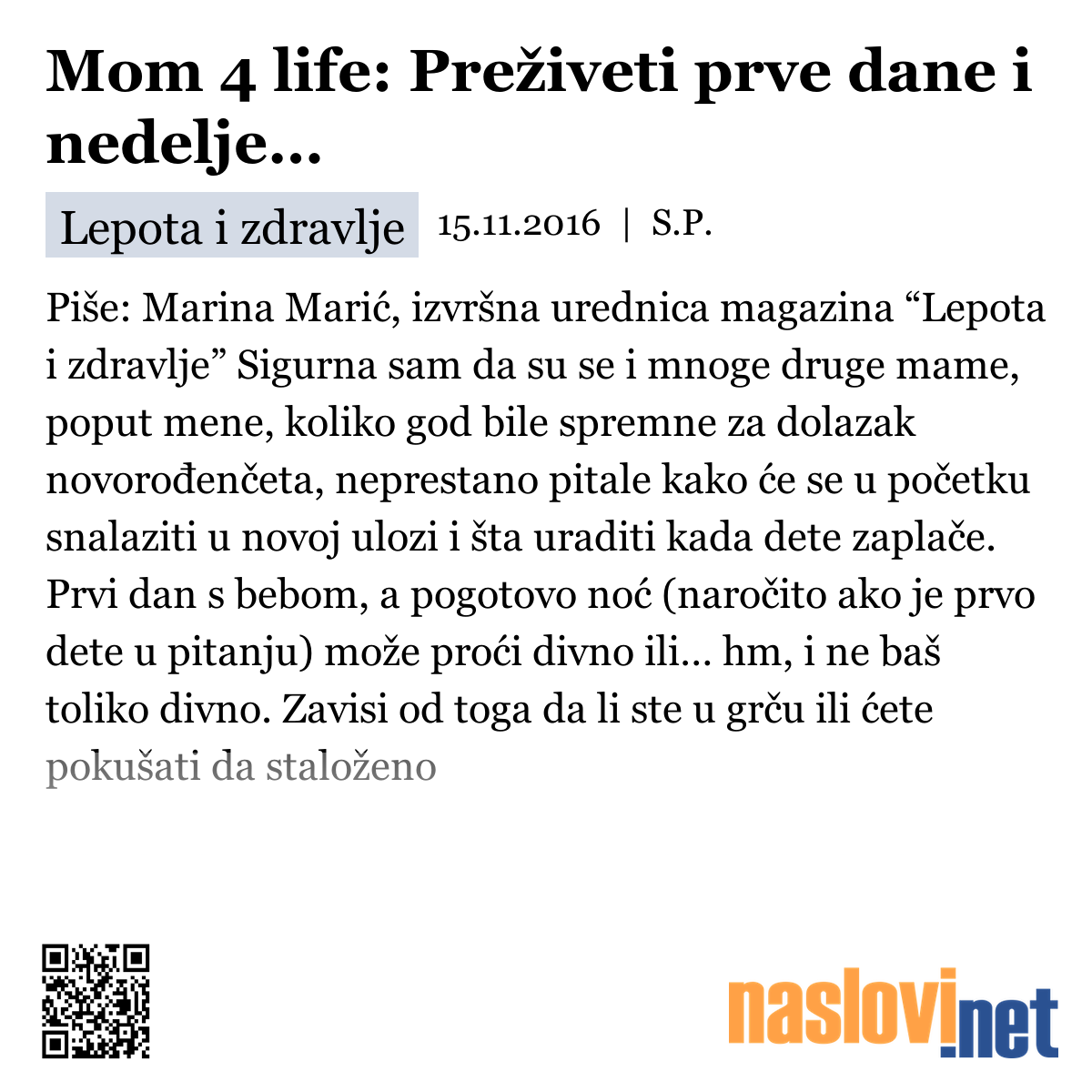 Mom 4 life: Preživeti prve dane i nedelje...

Lepota i zdravlje 15.11.2016 | S.P.

Piše: Marina Marić, izvršna urednica magazina “Lepota i zdravlje” Sigurna sam da su se i mnoge druge mame, poput mene, koliko god bile spremne za dolazak novorođenčeta, neprestano pitale kako će se u početku snalaziti u novoj ulozi i šta uraditi kada dete zaplače. Prvi dan s bebom, a pogotovo noć (naročito ako je prvo dete u pitanju) može proći divno ili... hm, i ne baš toliko divno. Zavisi od toga da li ste u grču ili ćete pokušati da staloženo

naslovi.net